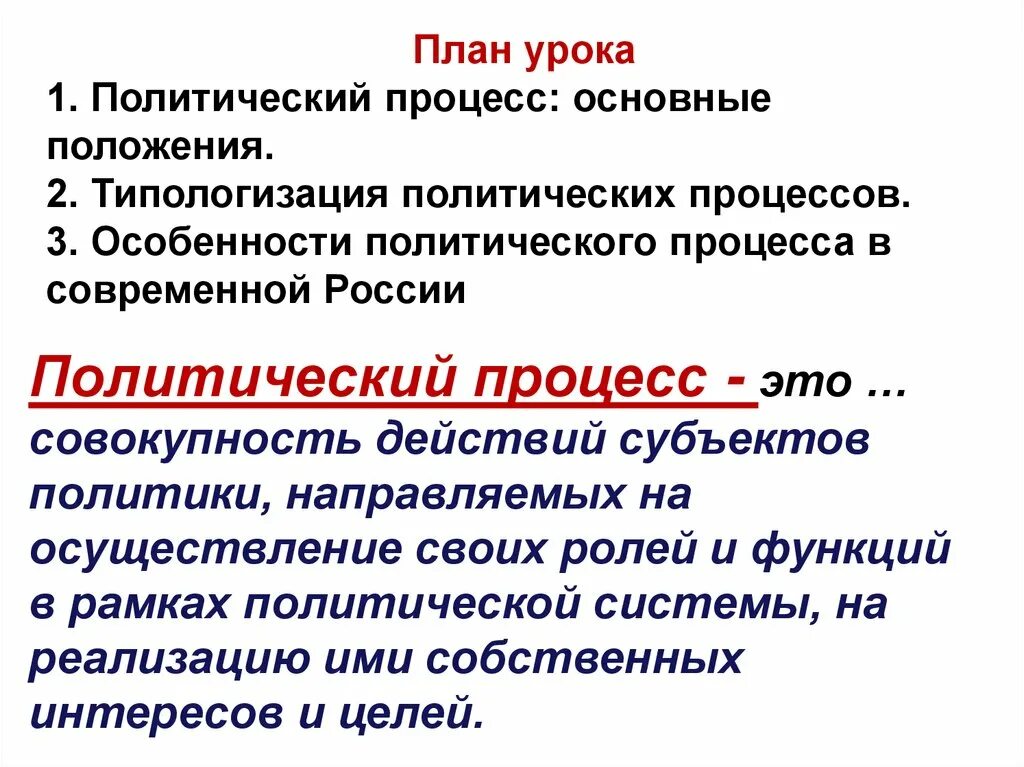 План урока
1. Политический процесс: основные положения.
2. Типологизация политических процессов.
3. Особенности политического процесса в современной России

Политический процесс - это … совокупность действий субъектов политики, направляемых на осуществление своих ролей и функций в рамках политической системы, на реализацию ими собственных интересов и целей.